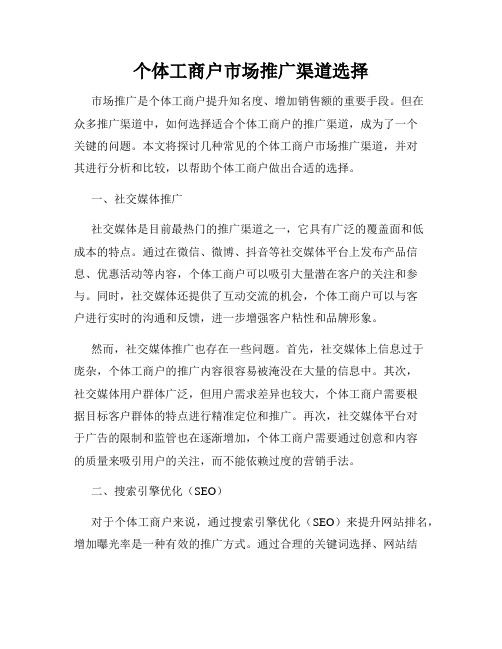 个体工商户市场推广渠道选择

市场推广是个体工商户提升知名度、增加销售额的重要手段。但在众多推广渠道中，如何选择适合个体工商户的推广渠道，成为了一个关键的问题。本文将探讨几种常见的个体工商户市场推广渠道，并对其进行分析和比较，以帮助个体工商户做出合适的选择。

一、社交媒体推广

社交媒体是目前最热门的推广渠道之一，它具有广泛的覆盖面和低成本的特点。通过在微信、微博、抖音等社交媒体平台上发布产品信息、优惠活动等内容，个体工商户可以吸引大量潜在客户的关注和参与。同时，社交媒体还提供了互动交流的机会，个体工商户可以与客户进行实时的沟通和反馈，进一步增强客户粘性和品牌形象。

然而，社交媒体推广也存在一些问题。首先，社交媒体上信息过于庞杂，个体工商户的推广内容很容易被淹没在大量的信息中。其次，社交媒体用户群体广泛，但用户需求差异也较大，个体工商户需要根据目标客户群体的特点进行精准定位和推广。再次，社交媒体平台对于广告的限制和监管也在逐渐增加，个体工商户需要通过创意和内容的质量来吸引用户的关注，而不能依赖过度的营销手法。

二、搜索引擎优化（SEO）

对于个体工商户来说，通过搜索引擎优化（SEO）来提升网站排名，增加曝光率是一种有效的推广方式。通过合理的关键词选择、网站结